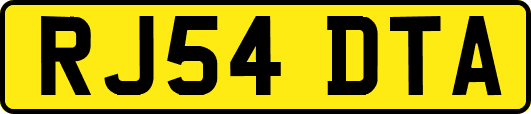 RJ54 DTA